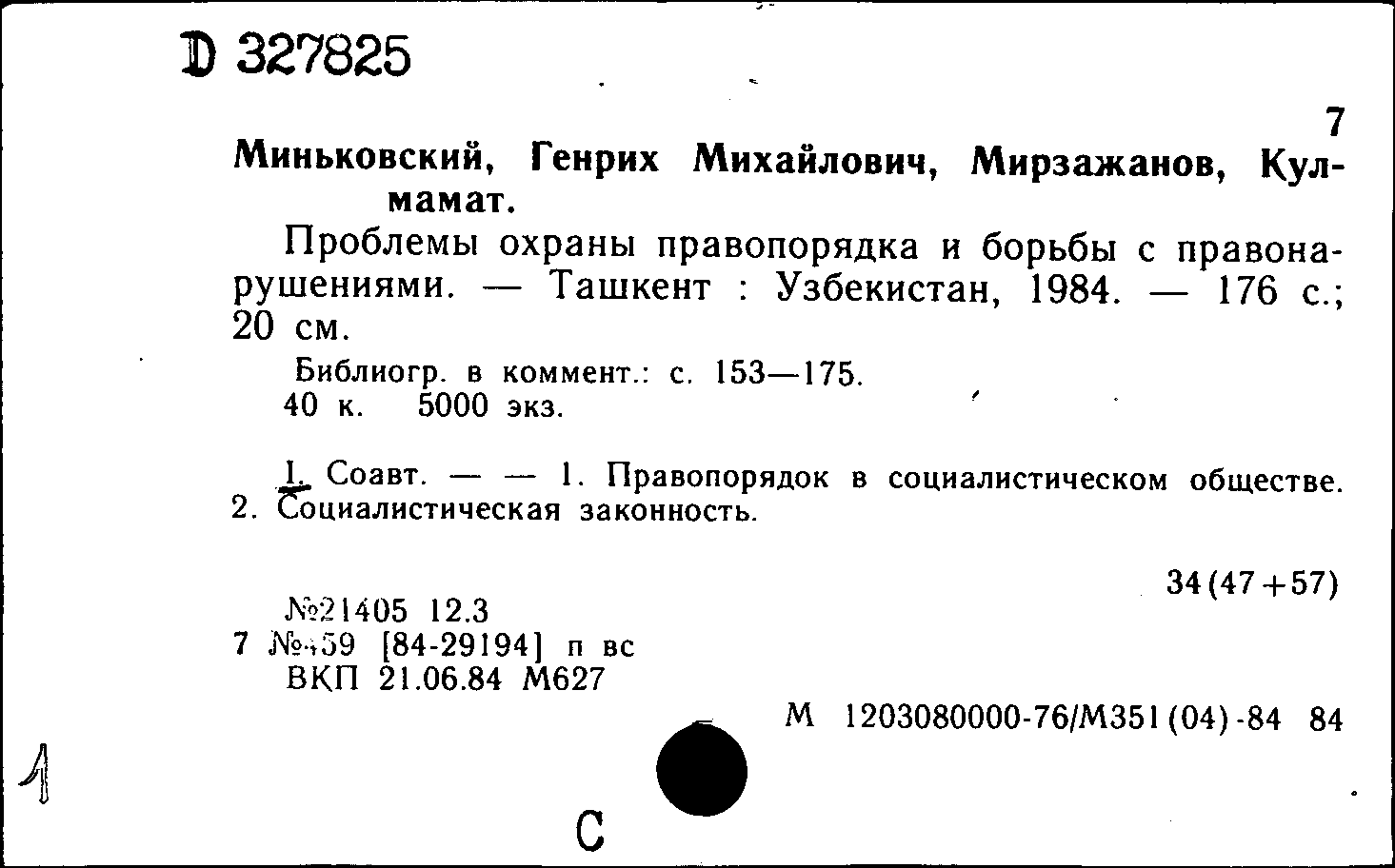 D 327825

7

Миньковский, Генрих Михайлович, Мирзажанов, Кулмамат.

Проблемы охраны правопорядка и борьбы с правонарушениями. — Ташкент : Узбекистан, 1984. — 176 с.; 20 см.

Библиогр. в коммент.: с. 153—175.
40 к. 5000 экз.

I. Соавт. — — 1. Правопорядок в социалистическом обществе. 2. Социалистическая законность.

34(47+57)

№21405 12.3
7 №459 [84-29194] п вс
ВКП 21.06.84 М627

М 1203080000-76/М351(04)-84 84

1

С